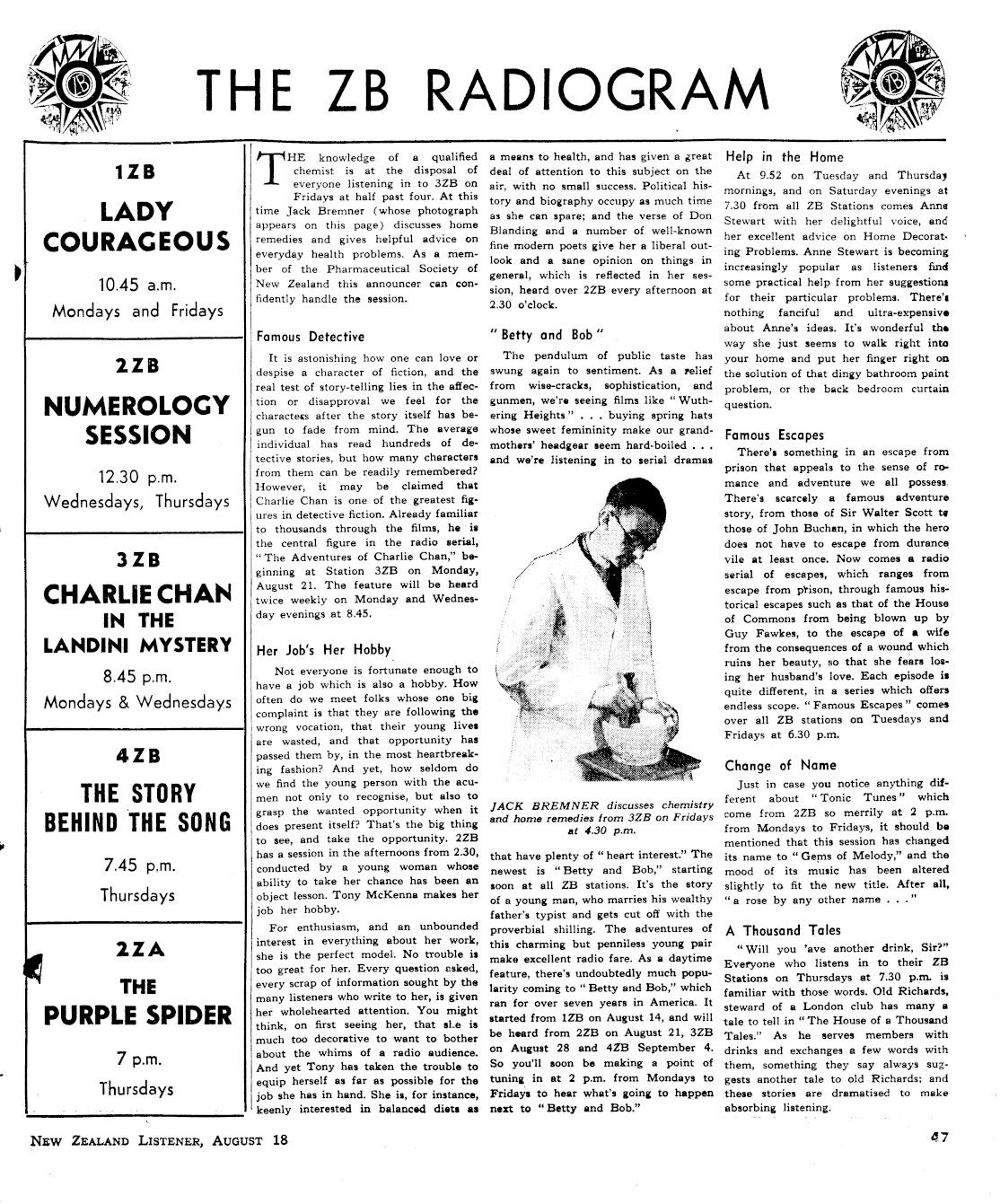 THE ZB RADIOGRAM

1ZB
LADY COURAGEOUS
10.45 a.m.
Mondays and Fridays

2ZB
NUMEROLOGY SESSION
12.30 p.m.
Wednesdays, Thursdays

3ZB
CHARLIE CHAN IN THE LANDINI MYSTERY
8.45 p.m.
Mondays & Wednesdays

4ZB
THE STORY BEHIND THE SONG
7.45 p.m.
Thursdays

2ZA
THE PURPLE SPIDER
7 p.m.
Thursdays

THE knowledge of a qualified chemist is at the disposal of everyone listening in to 3ZB on Fridays at half past four. At this time Jack Bremner (whose photograph appears on this page) discusses home remedies and gives helpful advice on everyday health problems. As a member of the Pharmaceutical Society of New Zealand this announcer can confidently handle the session.

Famous Detective

It is astonishing how one can love or despise a character of fiction, and the real test of story-telling lies in the affection or disapproval we feel for the characters after the story itself has begun to fade from mind. The average individual has read hundreds of detective stories, but how many characters from them can be readily remembered? However, it may be claimed that Charlie Chan is one of the greatest figures in detective fiction. Already familiar to thousands through the films, he is the central figure in the radio serial, "The Adventures of Charlie Chan," beginning at Station 3ZB on Monday, August 21. The feature will be heard twice weekly on Monday and Wednesday evenings at 8.45.

Her Job's Her Hobby

Not everyone is fortunate enough to have a job which is also a hobby. How often do we meet folks whose one big complaint is that they are following the wrong vocation, that their young lives are wasted, and that opportunity has passed them by, in the most heartbreaking fashion? And yet, how seldom do we find the young person with the acumen not only to recognise, but also to grasp the wanted opportunity when it does present itself? That's the big thing to see, and take the opportunity. 2ZB has a session in the afternoons from 2.30, conducted by a young woman whose ability to take her chance has been an object lesson. Tony McKenna makes her job her hobby.

For enthusiasm, and an unbounded interest in everything about her work, she is the perfect model. No trouble is too great for her. Every question asked, every scrap of information sought by the many listeners who write to her, is given her wholehearted attention. You might think, on first seeing her, that she is much too decorative to want to bother about the whims of a radio audience. And yet Tony has taken the trouble to equip herself as far as possible for the job she has in hand. She is, for instance, keenly interested in balanced diets as a means to health, and has given a great deal of attention to this subject on the air, with no small success. Political history and biography occupy as much time as she can spare; and the verse of Don Blanding and a number of well-known fine modern poets give her a liberal outlook and a sane opinion on things in general, which is reflected in her session, heard over 2ZB every afternoon at 2.30 o'clock.

"Betty and Bob"

The pendulum of public taste has swung again to sentiment. As a relief from wise-cracks, sophistication, and gunmen, we're seeing films like "Wuthering Heights" . . . buying spring hats whose sweet femininity make our grandmothers' headgear seem hard-boiled . . . and we're listening in to serial dramas

JACK BREMNER discusses chemistry and home remedies from 3ZB on Fridays at 4.30 p.m.

that have plenty of "heart interest." The newest is "Betty and Bob," starting soon at all ZB stations. It's the story of a young man, who marries his wealthy father's typist and gets cut off with the proverbial shilling. The adventures of this charming but penniless young pair make excellent radio fare. As a daytime feature, there's undoubtedly much popularity coming to "Betty and Bob," which ran for over seven years in America. It started from 1ZB on August 14, and will be heard from 2ZB on August 21, 3ZB on August 28 and 4ZB September 4. So you'll soon be making a point of tuning in at 2 p.m. from Mondays to Fridays to hear what's going to happen next to "Betty and Bob."

Help in the Home

At 9.52 on Tuesday and Thursday mornings, and on Saturday evenings at 7.30 from all ZB Stations comes Anne Stewart with her delightful voice, and her excellent advice on Home Decorating Problems. Anne Stewart is becoming increasingly popular as listeners find some practical help from her suggestions for their particular problems. There's nothing fanciful and ultra-expensive about Anne's ideas. It's wonderful the way she just seems to walk right into your home and put her finger right on the solution of that dingy bathroom paint problem, or the back bedroom curtain question.

Famous Escapes

There's something in an escape from prison that appeals to the sense of romance and adventure we all possess. There's scarcely a famous adventure story, from those of Sir Walter Scott to those of John Buchan, in which the hero does not have to escape from durance vile at least once. Now comes a radio serial of escapes, which ranges from escape from prison, through famous historical escapes such as that of the House of Commons from being blown up by Guy Fawkes, to the escape of a wife from the consequences of a wound which ruins her beauty, so that she fears losing her husband's love. Each episode is quite different, in a series which offers endless scope. "Famous Escapes" comes over all ZB stations on Tuesdays and Fridays at 6.30 p.m.

Change of Name

Just in case you notice anything different about "Tonic Tunes" which come from 2ZB so merrily at 2 p.m. from Mondays to Fridays, it should be mentioned that this session has changed its name to "Gems of Melody," and the mood of its music has been altered slightly to fit the new title. After all, "a rose by any other name . . ."

A Thousand Tales

"Will you 'ave another drink, Sir?" Everyone who listens in to their ZB Stations on Thursdays at 7.30 p.m. is familiar with those words. Old Richards, steward of a London club has many a tale to tell in "The House of a Thousand Tales." As he serves members with drinks and exchanges a few words with them, something they say always suggests another tale to old Richards; and these stories are dramatised to make absorbing listening.

NEW ZEALAND LISTENER, AUGUST 18

47